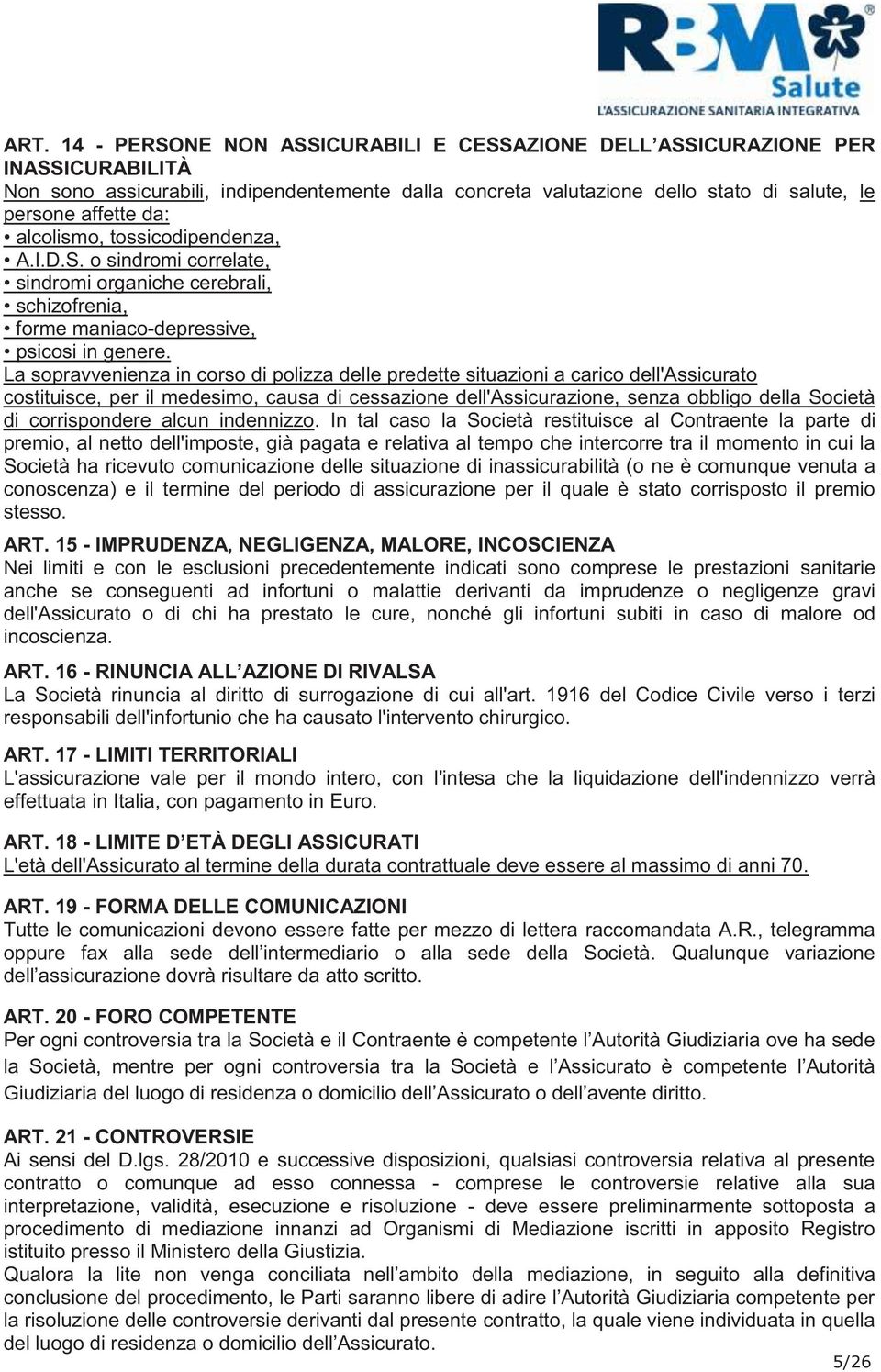 RBM Salute
L'ASSICURAZIONE SANITARIA INTEGRATIVA

ART. 14 - PERSONE NON ASSICURABILI E CESSAZIONE DELL'ASSICURAZIONE PER INASSICURABILITÀ
Non sono assicurabili, indipendentemente dalla concreta valutazione dello stato di salute, le persone affette da:
• alcolismo, tossicodipendenza,
• A.I.D.S. o sindromi correlate,
• sindromi organiche cerebrali,
• schizofrenia,
• forme maniaco-depressive,
• psicosi in genere.
La sopravvenienza in corso di polizza delle predette situazioni a carico dell'Assicurato costituisce, per il medesimo, causa di cessazione dell'Assicurazione, senza obbligo della Società di corrispondere alcun indennizzo. In tal caso la Società restituisce al Contraente la parte di premio, al netto dell'imposte, già pagata e relativa al tempo che intercorre tra il momento in cui la Società ha ricevuto comunicazione delle situazione di inassicurabilità (o ne è comunque venuta a conoscenza) e il termine del periodo di assicurazione per il quale è stato corrisposto il premio stesso.

ART. 15 - IMPRUDENZA, NEGLIGENZA, MALORE, INCOSCIENZA
Nei limiti e con le esclusioni precedentemente indicati sono comprese le prestazioni sanitarie anche se conseguenti ad infortuni o malattie derivanti da imprudenze o negligenze gravi dell'Assicurato o di chi ha prestato le cure, nonché gli infortuni subiti in caso di malore od incoscienza.

ART. 16 - RINUNCIA ALL'AZIONE DI RIVALSA
La Società rinuncia al diritto di surrogazione di cui all'art. 1916 del Codice Civile verso i terzi responsabili dell'infortunio che ha causato l'intervento chirurgico.

ART. 17 - LIMITI TERRITORIALI
L'assicurazione vale per il mondo intero, con l'intesa che la liquidazione dell'indennizzo verrà effettuata in Italia, con pagamento in Euro.

ART. 18 - LIMITE D'ETÀ DEGLI ASSICURATI
L'età dell'Assicurato al termine della durata contrattuale deve essere al massimo di anni 70.

ART. 19 - FORMA DELLE COMUNICAZIONI
Tutte le comunicazioni devono essere fatte per mezzo di lettera raccomandata A.R., telegramma oppure fax alla sede dell'intermediario o alla sede della Società. Qualunque variazione dell'assicurazione dovrà risultare da atto scritto.

ART. 20 - FORO COMPETENTE
Per ogni controversia tra la Società e il Contraente è competente l'Autorità Giudiziaria ove ha sede la Società, mentre per ogni controversia tra la Società e l'Assicurato è competente l'Autorità Giudiziaria del luogo di residenza o domicilio dell'Assicurato o dell'avente diritto.

ART. 21 - CONTROVERSIE
Ai sensi del D.lgs. 28/2010 e successive disposizioni, qualsiasi controversia relativa al presente contratto o comunque ad esso connessa - comprese le controversie relative alla sua interpretazione, validità, esecuzione e risoluzione - deve essere preliminarmente sottoposta a procedimento di mediazione innanzi ad Organismi di Mediazione iscritti in apposito Registro istituito presso il Ministero della Giustizia.
Qualora la lite non venga conciliata nell'ambito della mediazione, in seguito alla definitiva conclusione del procedimento, le Parti saranno libere di adire l'Autorità Giudiziaria competente per la risoluzione delle controversie derivanti dal presente contratto, la quale viene individuata in quella del luogo di residenza o domicilio dell'Assicurato.
5/26